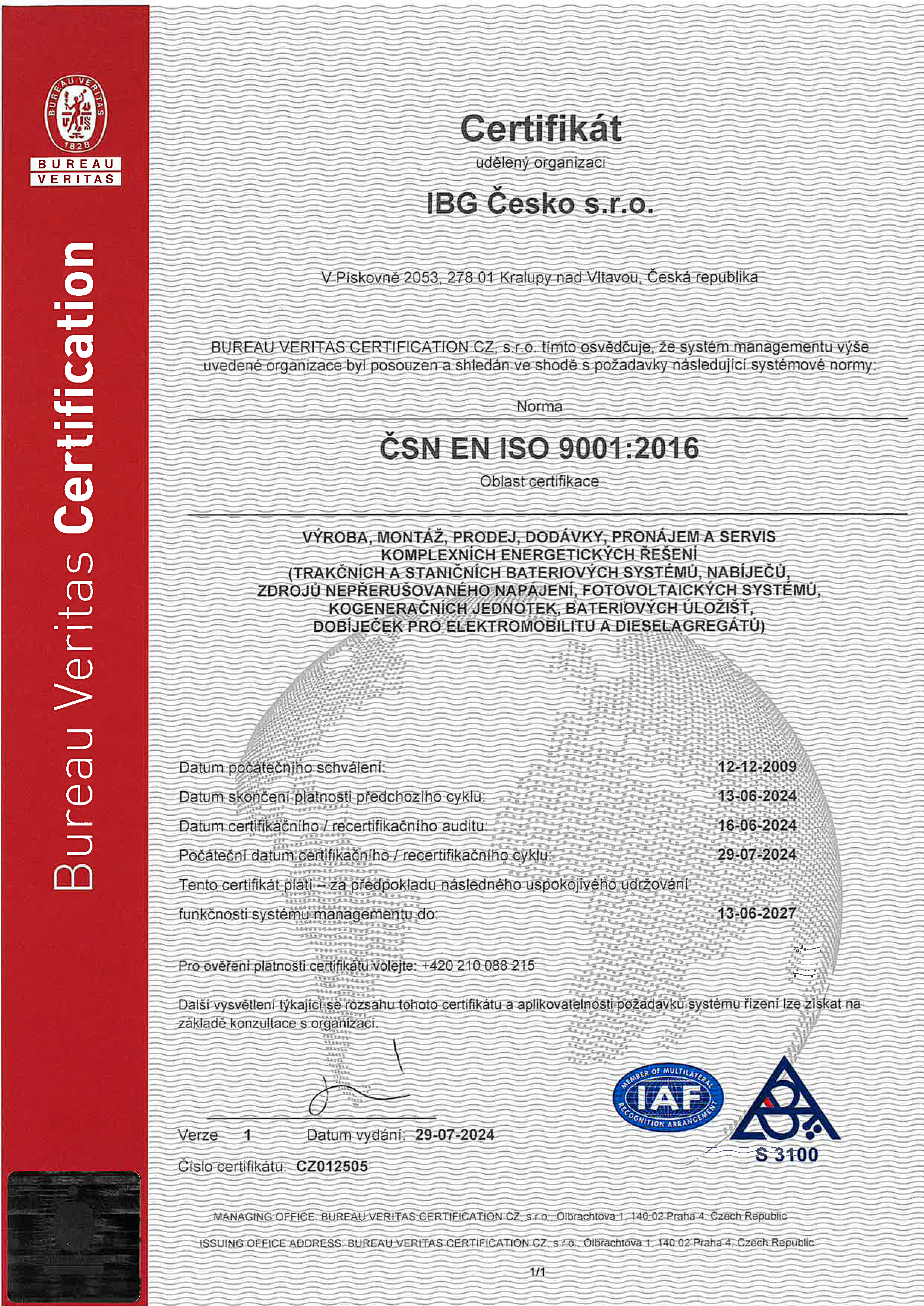 BUREAU VERITAS 1828

BUREAU VERITAS

Bureau Veritas Certification

Certifikát

udělený organizaci

IBG Česko s.r.o.

V Pískovně 2053, 278 01 Kralupy nad Vltavou, Česká republika

BUREAU VERITAS CERTIFICATION CZ, s.r.o. tímto osvědčuje, že systém managementu výše uvedené organizace byl posouzen a shledán ve shodě s požadavky následující systémové normy:

Norma

ČSN EN ISO 9001:2016

Oblast certifikace

VÝROBA, MONTÁŽ, PRODEJ, DODÁVKY, PRONÁJEM A SERVIS KOMPLEXNÍCH ENERGETICKÝCH ŘEŠENÍ (TRAKČNÍCH A STANIČNÍCH BATERIOVÝCH SYSTÉMŮ, NABÍJEČŮ, ZDROJŮ NEPŘERUŠOVANÉHO NAPÁJENÍ, FOTOVOLTAICKÝCH SYSTÉMŮ, KOGENERAČNÍCH JEDNOTEK, BATERIOVÝCH ÚLOŽIŠŤ, DOBÍJEČEK PRO ELEKTROMOBILITU A DIESELAGREGÁTŮ)

Datum počátečního schválení: 12-12-2009

Datum skončení platnosti předchozího cyklu: 13-06-2024

Datum certifikačního / recertifikačního auditu: 16-06-2024

Počáteční datum certifikačního / recertifikačního cyklu: 29-07-2024

Tento certifikát platí – za předpokladu následného uspokojivého udržování funkčnosti systému managementu do: 13-06-2027

Pro ověření platnosti certifikátu volejte: +420 210 088 215

Další vysvětlení týkající se rozsahu tohoto certifikátu a aplikovatelnosti požadavků systému řízení lze získat na základě konzultace s organizací.

Verze 1 Datum vydání: 29-07-2024

Číslo certifikátu: CZ012505

MEMBER OF MULTILATERAL IAF RECOGNITION ARRANGEMENT

S 3100

MANAGING OFFICE: BUREAU VERITAS CERTIFICATION CZ, s.r.o., Olbrachtova 1, 140 02 Praha 4, Czech Republic

ISSUING OFFICE ADDRESS: BUREAU VERITAS CERTIFICATION CZ, s.r.o., Olbrachtova 1, 140 02 Praha 4, Czech Republic

1/1